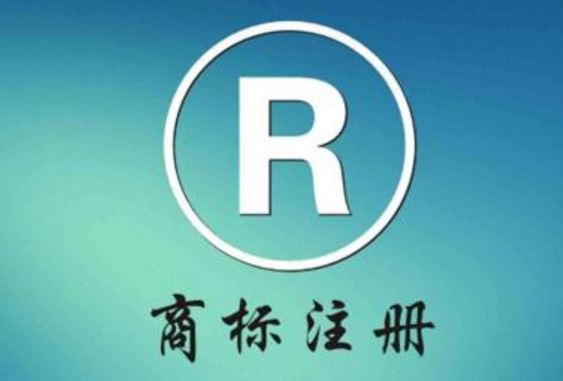 R

商标注册